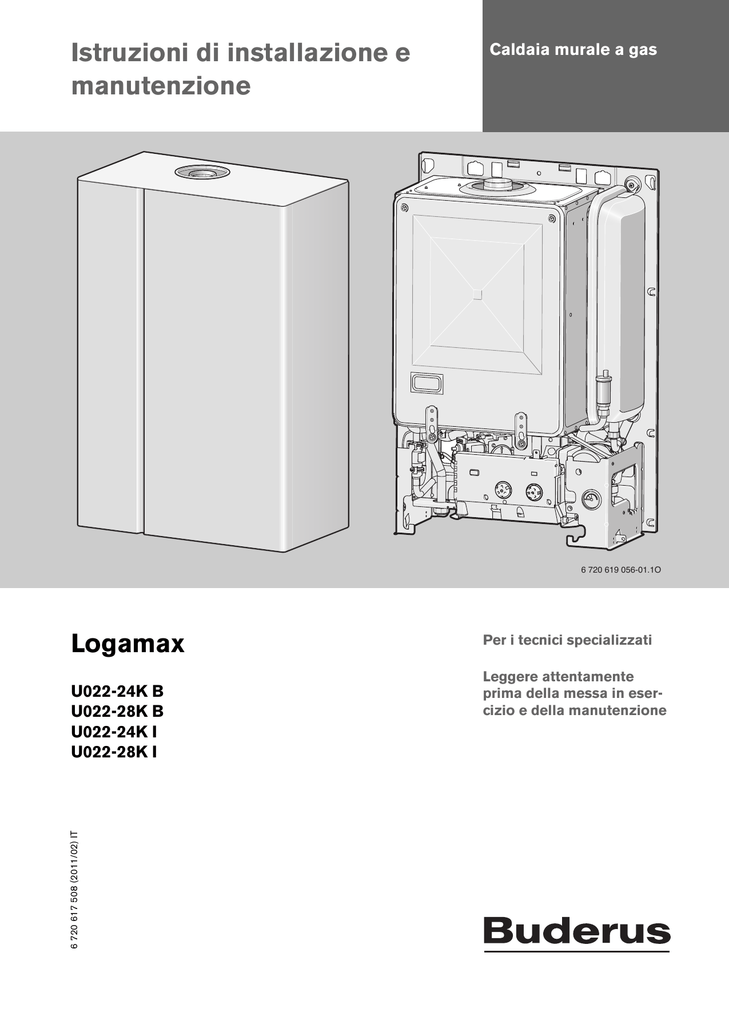 Istruzioni di installazione e manutenzione

Caldaia murale a gas

6 720 619 056-01.1O

Logamax

U022-24K B
U022-28K B
U022-24K I
U022-28K I

Per i tecnici specializzati

Leggere attentamente prima della messa in esercizio e della manutenzione

6 720 617 508 (2011/02) IT

Buderus